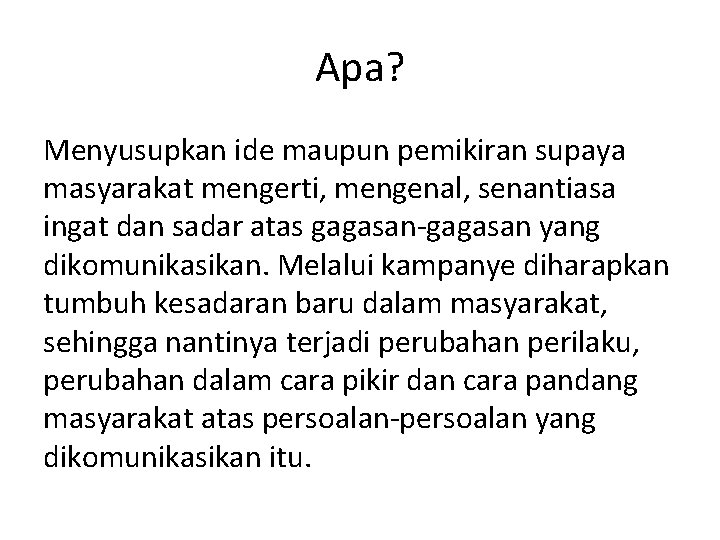 Apa?

Menyusupkan ide maupun pemikiran supaya masyarakat mengerti, mengenal, senantiasa ingat dan sadar atas gagasan-gagasan yang dikomunikasikan. Melalui kampanye diharapkan tumbuh kesadaran baru dalam masyarakat, sehingga nantinya terjadi perubahan perilaku, perubahan dalam cara pikir dan cara pandang masyarakat atas persoalan-persoalan yang dikomunikasikan itu.